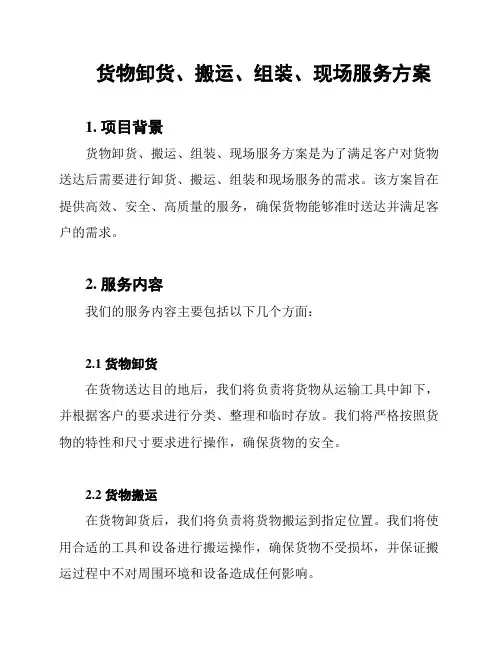 货物卸货、搬运、组装、现场服务方案

1. 项目背景

货物卸货、搬运、组装、现场服务方案是为了满足客户对货物送达后需要进行卸货、搬运、组装和现场服务的需求。该方案旨在提供高效、安全、高质量的服务，确保货物能够准时送达并满足客户的需求。

2. 服务内容

我们的服务内容主要包括以下几个方面：

2.1 货物卸货

在货物送达目的地后，我们将负责将货物从运输工具中卸下，并根据客户的要求进行分类、整理和临时存放。我们将严格按照货物的特性和尺寸要求进行操作，确保货物的安全。

2.2 货物搬运

在货物卸货后，我们将负责将货物搬运到指定位置。我们将使用合适的工具和设备进行搬运操作，确保货物不受损坏，并保证搬运过程中不对周围环境和设备造成任何影响。